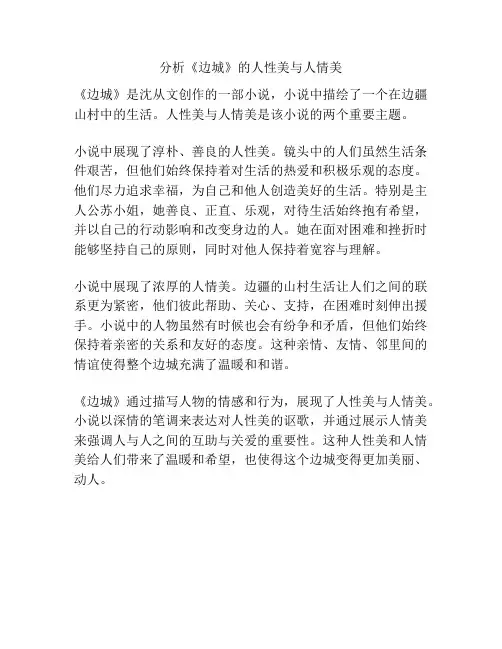 分析《边城》的人性美与人情美

《边城》是沈从文创作的一部小说，小说中描绘了一个在边疆山村中的生活。人性美与人情美是该小说的两个重要主题。

小说中展现了淳朴、善良的人性美。镜头中的人们虽然生活条件艰苦，但他们始终保持着对生活的热爱和积极乐观的态度。他们尽力追求幸福，为自己和他人创造美好的生活。特别是主人公苏小姐，她善良、正直、乐观，对待生活始终抱有希望，并以自己的行动影响和改变身边的人。她在面对困难和挫折时能够坚持自己的原则，同时对他人保持着宽容与理解。

小说中展现了浓厚的人情美。边疆的山村生活让人们之间的联系更为紧密，他们彼此帮助、关心、支持，在困难时刻伸出援手。小说中的人物虽然有时候也会有纷争和矛盾，但他们始终保持着亲密的关系和友好的态度。这种亲情、友情、邻里间的情谊使得整个边城充满了温暖和和谐。

《边城》通过描写人物的情感和行为，展现了人性美与人情美。小说以深情的笔调来表达对人性美的讴歌，并通过展示人情美来强调人与人之间的互助与关爱的重要性。这种人性美和人情美给人们带来了温暖和希望，也使得这个边城变得更加美丽、动人。